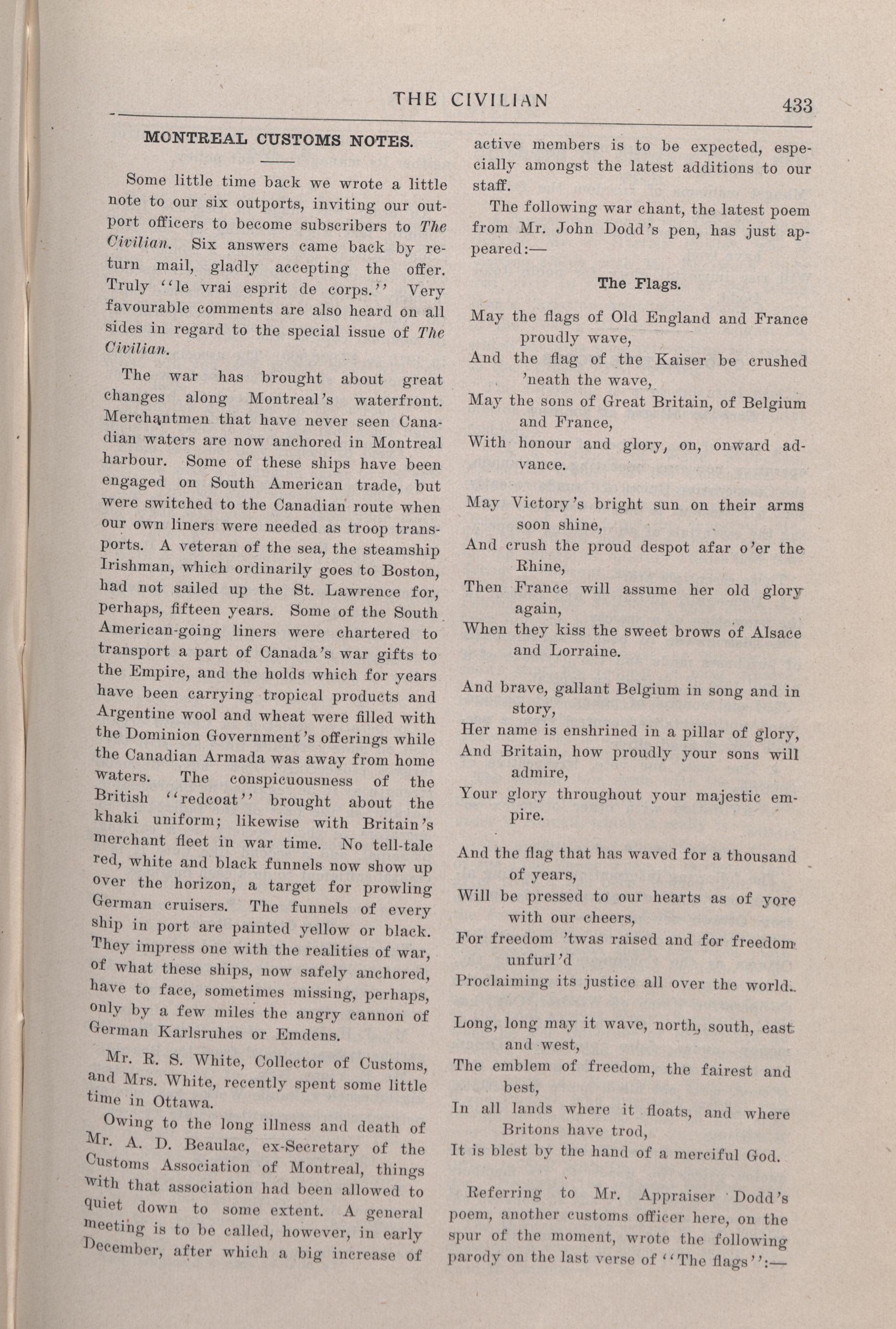 THE CIVILIAN 433

MONTREAL CUSTOMS NOTES.

Some little time back we wrote a little note to our six outports, inviting our outport officers to become subscribers to The Civilian. Six answers came back by return mail, gladly accepting the offer. Truly "le vrai esprit de corps." Very favourable comments are also heard on all sides in regard to the special issue of The Civilian.

The war has brought about great changes along Montreal's waterfront. Merchantmen that have never seen Canadian waters are now anchored in Montreal harbour. Some of these ships have been engaged on South American trade, but were switched to the Canadian route when our own liners were needed as troop transports. A veteran of the sea, the steamship Irishman, which ordinarily goes to Boston, had not sailed up the St. Lawrence for, perhaps, fifteen years. Some of the South American-going liners were chartered to transport a part of Canada's war gifts to the Empire, and the holds which for years have been carrying tropical products and Argentine wool and wheat were filled with the Dominion Government's offerings while the Canadian Armada was away from home waters. The conspicuousness of the British "redcoat" brought about the khaki uniform; likewise with Britain's merchant fleet in war time. No tell-tale red, white and black funnels now show up over the horizon, a target for prowling German cruisers. The funnels of every ship in port are painted yellow or black. They impress one with the realities of war, of what these ships, now safely anchored, have to face, sometimes missing, perhaps, only by a few miles the angry cannon of German Karlsruhes or Emdens.

Mr. R. S. White, Collector of Customs, and Mrs. White, recently spent some little time in Ottawa.

Owing to the long illness and death of Mr. A. D. Beaulac, ex-Secretary of the Customs Association of Montreal, things with that association had been allowed to quiet down to some extent. A general meeting is to be called, however, in early December, after which a big increase of active members is to be expected, especially amongst the latest additions to our staff.

The following war chant, the latest poem from Mr. John Dodd's pen, has just appeared:—

The Flags.

May the flags of Old England and France proudly wave,
And the flag of the Kaiser be crushed 'neath the wave,
May the sons of Great Britain, of Belgium and France,
With honour and glory, on, onward advance.

May Victory's bright sun on their arms soon shine,
And crush the proud despot afar o'er the Rhine,
Then France will assume her old glory again,
When they kiss the sweet brows of Alsace and Lorraine.

And brave, gallant Belgium in song and in story,
Her name is enshrined in a pillar of glory,
And Britain, how proudly your sons will admire,
Your glory throughout your majestic empire.

And the flag that has waved for a thousand of years,
Will be pressed to our hearts as of yore with our cheers,
For freedom 'twas raised and for freedom unfurl'd
Proclaiming its justice all over the world.

Long, long may it wave, north, south, east and west,
The emblem of freedom, the fairest and best,
In all lands where it floats, and where Britons have trod,
It is blest by the hand of a merciful God.

Referring to Mr. Appraiser Dodd's poem, another customs officer here, on the spur of the moment, wrote the following parody on the last verse of "The flags":—